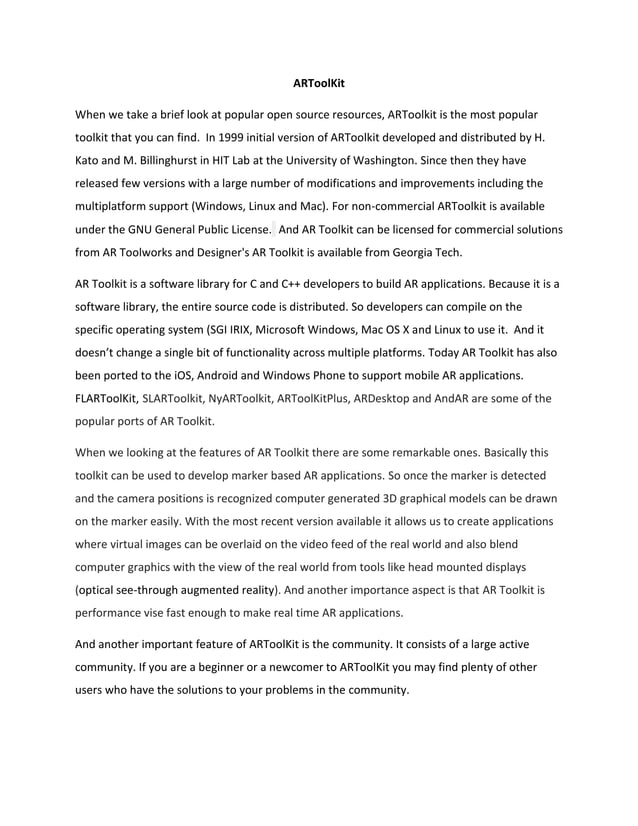 ARToolKit

When we take a brief look at popular open source resources, ARToolkit is the most popular toolkit that you can find. In 1999 initial version of ARToolkit developed and distributed by H. Kato and M. Billinghurst in HIT Lab at the University of Washington. Since then they have released few versions with a large number of modifications and improvements including the multiplatform support (Windows, Linux and Mac). For non-commercial ARToolkit is available under the GNU General Public License. And AR Toolkit can be licensed for commercial solutions from AR Toolworks and Designer's AR Toolkit is available from Georgia Tech.

AR Toolkit is a software library for C and C++ developers to build AR applications. Because it is a software library, the entire source code is distributed. So developers can compile on the specific operating system (SGI IRIX, Microsoft Windows, Mac OS X and Linux to use it. And it doesn't change a single bit of functionality across multiple platforms. Today AR Toolkit has also been ported to the iOS, Android and Windows Phone to support mobile AR applications. FLARToolKit, SLARToolkit, NyARToolkit, ARToolKitPlus, ARDesktop and AndAR are some of the popular ports of AR Toolkit.

When we looking at the features of AR Toolkit there are some remarkable ones. Basically this toolkit can be used to develop marker based AR applications. So once the marker is detected and the camera positions is recognized computer generated 3D graphical models can be drawn on the marker easily. With the most recent version available it allows us to create applications where virtual images can be overlaid on the video feed of the real world and also blend computer graphics with the view of the real world from tools like head mounted displays (optical see-through augmented reality). And another importance aspect is that AR Toolkit is performance vise fast enough to make real time AR applications.

And another important feature of ARToolKit is the community. It consists of a large active community. If you are a beginner or a newcomer to ARToolKit you may find plenty of other users who have the solutions to your problems in the community.